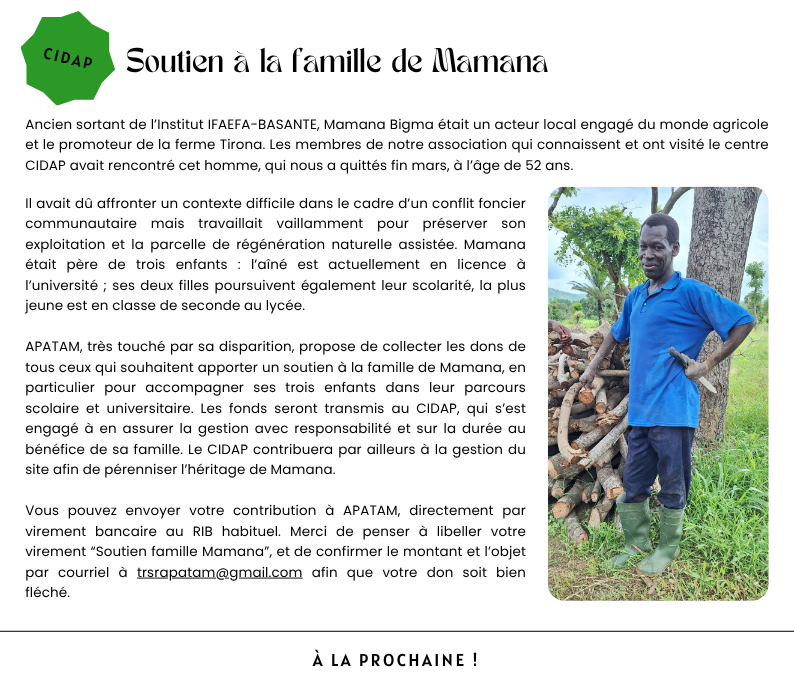 CIDAP

Soutien à la famille de Mamana

Ancien sortant de l'Institut IFAEFA-BASANTE, Mamana Bigma était un acteur local engagé du monde agricole et le promoteur de la ferme Tirona. Les membres de notre association qui connaissent et ont visité le centre CIDAP avait rencontré cet homme, qui nous a quittés fin mars, à l'âge de 52 ans.

Il avait dû affronter un contexte difficile dans le cadre d'un conflit foncier communautaire mais travaillait vaillamment pour préserver son exploitation et la parcelle de régénération naturelle assistée. Mamana était père de trois enfants : l'aîné est actuellement en licence à l'université ; ses deux filles poursuivent également leur scolarité, la plus jeune est en classe de seconde au lycée.

APATAM, très touché par sa disparition, propose de collecter les dons de tous ceux qui souhaitent apporter un soutien à la famille de Mamana, en particulier pour accompagner ses trois enfants dans leur parcours scolaire et universitaire. Les fonds seront transmis au CIDAP, qui s'est engagé à en assurer la gestion avec responsabilité et sur la durée au bénéfice de sa famille. Le CIDAP contribuera par ailleurs à la gestion du site afin de pérenniser l'héritage de Mamana.

Vous pouvez envoyer votre contribution à APATAM, directement par virement bancaire au RIB habituel. Merci de penser à libeller votre virement "Soutien famille Mamana", et de confirmer le montant et l'objet par courriel à trsrapatam@gmail.com afin que votre don soit bien fléché.

À LA PROCHAINE !